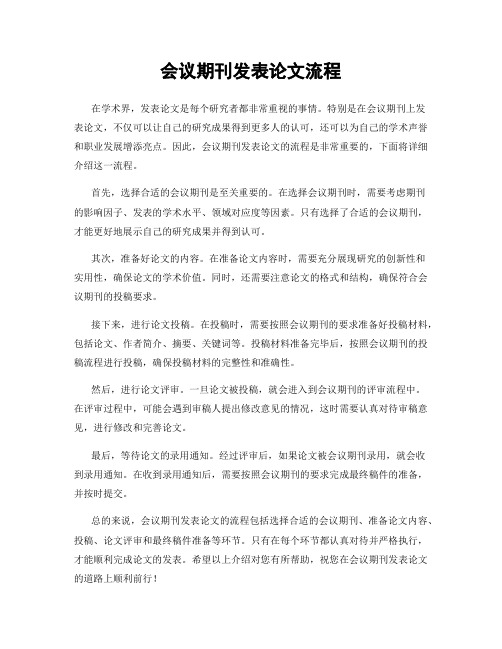 会议期刊发表论文流程

在学术界，发表论文是每个研究者都非常重视的事情。特别是在会议期刊上发表论文，不仅可以让自己的研究成果得到更多人的认可，还可以为自己的学术声誉和职业发展增添亮点。因此，会议期刊发表论文的流程是非常重要的，下面将详细介绍这一流程。

首先，选择合适的会议期刊是至关重要的。在选择会议期刊时，需要考虑期刊的影响因子、发表的学术水平、领域对应度等因素。只有选择了合适的会议期刊，才能更好地展示自己的研究成果并得到认可。

其次，准备好论文的内容。在准备论文内容时，需要充分展现研究的创新性和实用性，确保论文的学术价值。同时，还需要注意论文的格式和结构，确保符合会议期刊的投稿要求。

接下来，进行论文投稿。在投稿时，需要按照会议期刊的要求准备好投稿材料，包括论文、作者简介、摘要、关键词等。投稿材料准备完毕后，按照会议期刊的投稿流程进行投稿，确保投稿材料的完整性和准确性。

然后，进行论文评审。一旦论文被投稿，就会进入到会议期刊的评审流程中。在评审过程中，可能会遇到审稿人提出修改意见的情况，这时需要认真对待审稿意见，进行修改和完善论文。

最后，等待论文的录用通知。经过评审后，如果论文被会议期刊录用，就会收到录用通知。在收到录用通知后，需要按照会议期刊的要求完成最终稿件的准备，并按时提交。

总的来说，会议期刊发表论文的流程包括选择合适的会议期刊、准备论文内容、投稿、论文评审和最终稿件准备等环节。只有在每个环节都认真对待并严格执行，才能顺利完成论文的发表。希望以上介绍对您有所帮助，祝您在会议期刊发表论文的道路上顺利前行！